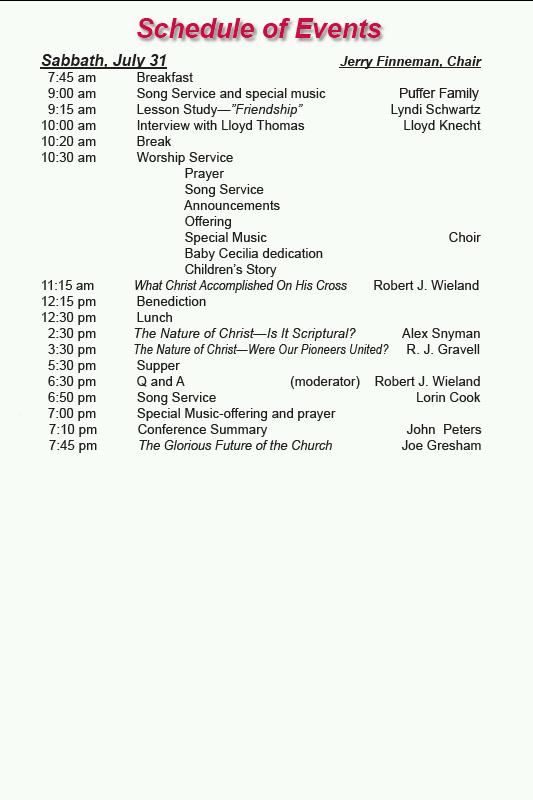 Schedule of Events

Sabbath, July 31 Jerry Finneman, Chair

| | | |
|---|---|---|
| 7:45 am | Breakfast | |
| 9:00 am | Song Service and special music | Puffer Family |
| 9:15 am | Lesson Study—"Friendship" | Lyndi Schwartz |
| 10:00 am | Interview with Lloyd Thomas | Lloyd Knecht |
| 10:20 am | Break | |
| 10:30 am | Worship Service | |
| | Prayer | |
| | Song Service | |
| | Announcements | |
| | Offering | |
| | Special Music | Choir |
| | Baby Cecilia dedication | |
| | Children's Story | |
| 11:15 am | What Christ Accomplished On His Cross | Robert J. Wieland |
| 12:15 pm | Benediction | |
| 12:30 pm | Lunch | |
| 2:30 pm | The Nature of Christ—Is It Scriptural? | Alex Snyman |
| 3:30 pm | The Nature of Christ—Were Our Pioneers United? | R. J. Gravell |
| 5:30 pm | Supper | |
| 6:30 pm | Q and A (moderator) | Robert J. Wieland |
| 6:50 pm | Song Service | Lorin Cook |
| 7:00 pm | Special Music-offering and prayer | |
| 7:10 pm | Conference Summary | John Peters |
| 7:45 pm | The Glorious Future of the Church | Joe Gresham |